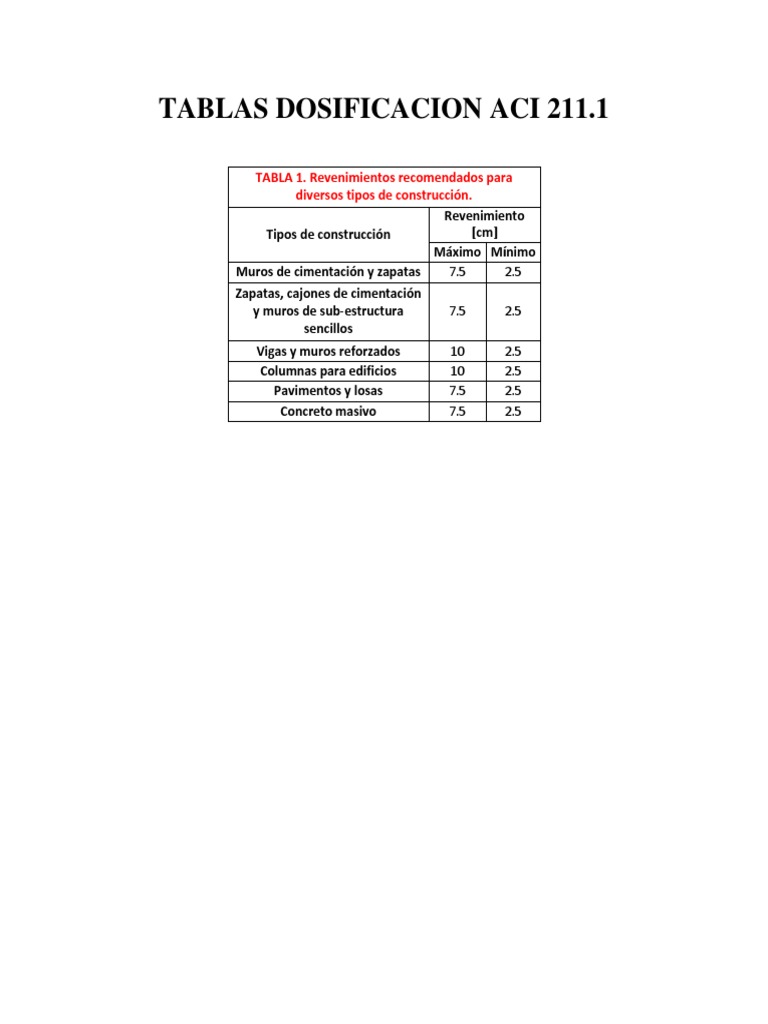 TABLAS DOSIFICACION ACI 211.1

TABLA 1. Revenimientos recomendados para diversos tipos de construcción.

| Tipos de construcción | Revenimiento [cm] Máximo | Revenimiento [cm] Mínimo |
|---|---|---|
| Muros de cimentación y zapatas | 7.5 | 2.5 |
| Zapatas, cajones de cimentación y muros de sub-estructura sencillos | 7.5 | 2.5 |
| Vigas y muros reforzados | 10 | 2.5 |
| Columnas para edificios | 10 | 2.5 |
| Pavimentos y losas | 7.5 | 2.5 |
| Concreto masivo | 7.5 | 2.5 |